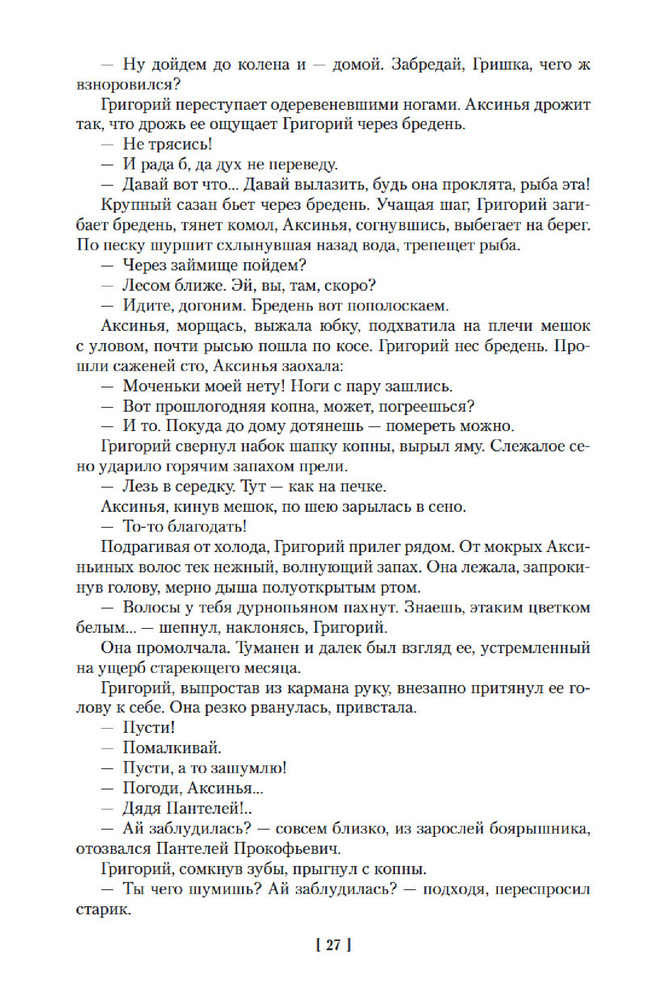 — Ну дойдем до колена и — домой. Забредай, Гришка, чего ж взноровился?

Григорий переступает одеревеневшими ногами. Аксинья дрожит так, что дрожь ее ощущает Григорий через бредень.

— Не трясись!

— И рада б, да дух не переведу.

— Давай вот что... Давай вылазить, будь она проклята, рыба эта!

Крупный сазан бьет через бредень. Учащая шаг, Григорий загибает бредень, тянет комол, Аксинья, согнувшись, выбегает на берег. По песку шуршит схлынувшая назад вода, трепещет рыба.

— Через займище пойдем?

— Лесом ближе. Эй, вы, там, скоро?

— Идите, догоним. Бредень вот пополоскаем.

Аксинья, морщась, выжала юбку, подхватила на плечи мешок с уловом, почти рысью пошла по косе. Григорий нес бредень. Прошли саженей сто, Аксинья заохала:

— Моченьки моей нету! Ноги с пару зашлись.

— Вот прошлогодняя копна, может, погреешься?

— И то. Покуда до дому дотянешь — помереть можно.

Григорий свернул набок шапку копны, вырыл яму. Слежалое сено ударило горячим запахом прели.

— Лезь в середку. Тут — как на печке.

Аксинья, кинув мешок, по шею зарылась в сено.

— То-то благодать!

Подрагивая от холода, Григорий прилег рядом. От мокрых Аксиньиных волос тек нежный, волнующий запах. Она лежала, запрокинув голову, мерно дыша полуоткрытым ртом.

— Волосы у тебя дурнопьяном пахнут. Знаешь, этаким цветком белым... — шепнул, наклонясь, Григорий.

Она промолчала. Туманен и далек был взгляд ее, устремленный на ущерб стареющего месяца.

Григорий, выпростав из кармана руку, внезапно притянул ее голову к себе. Она резко рванулась, привстала.

— Пусти!

— Помалкивай.

— Пусти, а то зашумлю!

— Погоди, Аксинья...

— Дядя Пантелей!..

— Ай заблудилась? — совсем близко, из зарослей боярышника, отозвался Пантелей Прокофьевич.

Григорий, сомкнув зубы, прыгнул с копны.

— Ты чего шумишь? Ай заблудилась? — подходя, переспросил старик.

[ 27 ]